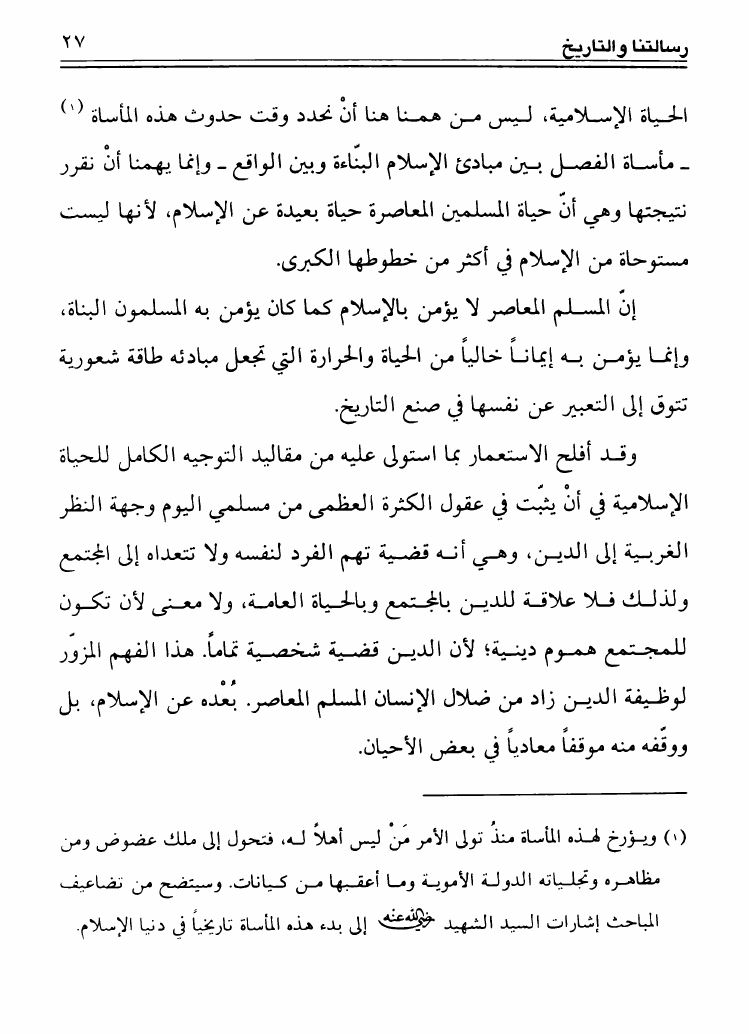 رسالتنا والتاريخ ٢٧

الحياة الإسلامية، ليس من همنا هنا أنْ نحدد وقت حدوث هذه المأساة (١) ـ مأساة الفصل بين مبادئ الإسلام البنّاءة وبين الواقع ـ وإنما يهمنا أنْ نقرر نتيجتها وهي أنّ حياة المسلمين المعاصرة حياة بعيدة عن الإسلام، لأنها ليست مستوحاة من الإسلام في أكثر من خطوطها الكبرى.

إنّ المسلم المعاصر لا يؤمن بالإسلام كما كان يؤمن به المسلمون البناة، وإنما يؤمن به إيماناً خالياً من الحياة والحرارة التي تجعل مبادئه طاقة شعورية تتوق إلى التعبير عن نفسها في صنع التاريخ.

وقد أفلح الاستعمار بما استولى عليه من مقاليد التوجيه الكامل للحياة الإسلامية في أنْ يثبّت في عقول الكثرة العظمى من مسلمي اليوم وجهة النظر الغربية إلى الدين، وهي أنه قضية تهم الفرد لنفسه ولا تتعداه إلى المجتمع ولذلك فلا علاقة للدين بالمجتمع وبالحياة العامة، ولا معنى لأن تكون للمجتمع هموم دينية؛ لأن الدين قضية شخصية تماماً. هذا الفهم المزوّر لوظيفة الدين زاد من ضلال الإنسان المسلم المعاصر. بُعْده عن الإسلام، بل ووقّفه منه موقفاً معادياً في بعض الأحيان.

(١) ويؤرخ لهذه المأساة منذُ تولى الأمر مَنْ ليس أهلاً له، فتحول إلى ملك عضوض ومن مظاهره وتجلياته الدولة الأموية وما أعقبها من كيانات. وسيتضح من تضاعيف المباحث إشارات السيد الشهيد رضي الله عنه إلى بدء هذه المأساة تاريخياً في دنيا الإسلام.